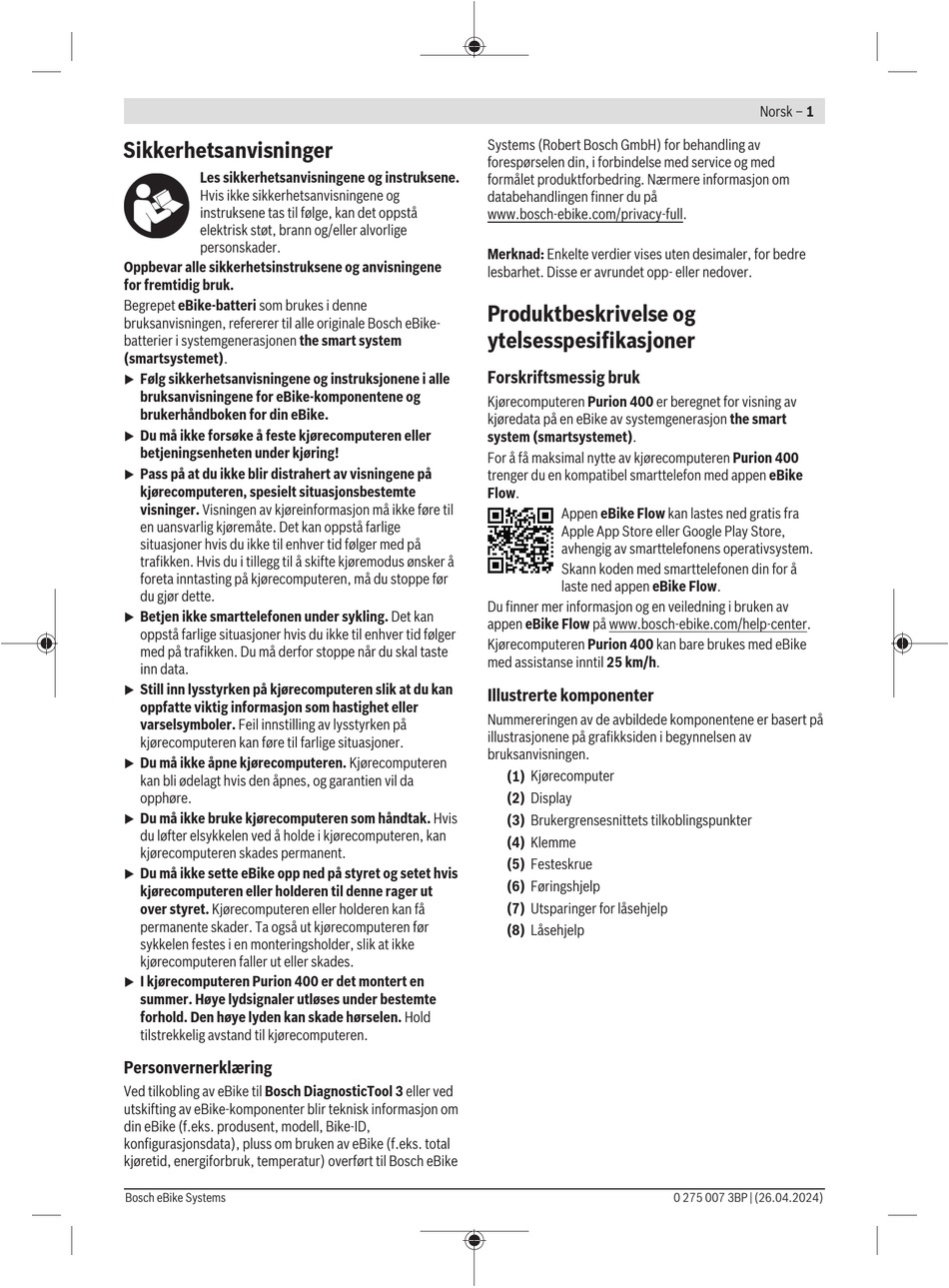 Norsk – 1

Sikkerhetsanvisninger

Les sikkerhetsanvisningene og instruksene. Hvis ikke sikkerhetsanvisningene og instruksene tas til følge, kan det oppstå elektrisk støt, brann og/eller alvorlige personskader.

Oppbevar alle sikkerhetsinstruksene og anvisningene for fremtidig bruk.

Begrepet eBike-batteri som brukes i denne bruksanvisningen, refererer til alle originale Bosch eBike-batterier i systemgenerasjonen the smart system (smartsystemet).

▶ Følg sikkerhetsanvisningene og instruksjonene i alle bruksanvisningene for eBike-komponentene og brukerhåndboken for din eBike.

▶ Du må ikke forsøke å feste kjørecomputeren eller betjeningsenheten under kjøring!

▶ Pass på at du ikke blir distrahert av visningene på kjørecomputeren, spesielt situasjonsbestemte visninger. Visningen av kjøreinformasjon må ikke føre til en uansvarlig kjøremåte. Det kan oppstå farlige situasjoner hvis du ikke til enhver tid følger med på trafikken. Hvis du i tillegg til å skifte kjøremodus ønsker å foreta inntasting på kjørecomputeren, må du stoppe før du gjør dette.

▶ Betjen ikke smarttelefonen under sykling. Det kan oppstå farlige situasjoner hvis du ikke til enhver tid følger med på trafikken. Du må derfor stoppe når du skal taste inn data.

▶ Still inn lysstyrken på kjørecomputeren slik at du kan oppfatte viktig informasjon som hastighet eller varselsymboler. Feil innstilling av lysstyrken på kjørecomputeren kan føre til farlige situasjoner.

▶ Du må ikke åpne kjørecomputeren. Kjørecomputeren kan bli ødelagt hvis den åpnes, og garantien vil da opphøre.

▶ Du må ikke bruke kjørecomputeren som håndtak. Hvis du løfter elsykkelen ved å holde i kjørecomputeren, kan kjørecomputeren skades permanent.

▶ Du må ikke sette eBike opp ned på styret og setet hvis kjørecomputeren eller holderen til denne rager ut over styret. Kjørecomputeren eller holderen kan få permanente skader. Ta også ut kjørecomputeren før sykkelen festes i en monteringsholder, slik at ikke kjørecomputeren faller ut eller skades.

▶ I kjørecomputeren Purion 400 er det montert en summer. Høye lydsignaler utløses under bestemte forhold. Den høye lyden kan skade hørselen. Hold tilstrekkelig avstand til kjørecomputeren.

Personvernerklæring

Ved tilkobling av eBike til Bosch DiagnosticTool 3 eller ved utskifting av eBike-komponenter blir teknisk informasjon om din eBike (f.eks. produsent, modell, Bike-ID, konfigurasjonsdata), pluss om bruken av eBike (f.eks. total kjøretid, energiforbruk, temperatur) overført til Bosch eBike Systems (Robert Bosch GmbH) for behandling av forespørselen din, i forbindelse med service og med formålet produktforbedring. Nærmere informasjon om databehandlingen finner du på www.bosch-ebike.com/privacy-full.

Merknad: Enkelte verdier vises uten desimaler, for bedre lesbarhet. Disse er avrundet opp- eller nedover.

Produktbeskrivelse og ytelsesspesifikasjoner

Forskriftsmessig bruk

Kjørecomputeren Purion 400 er beregnet for visning av kjøredata på en eBike av systemgenerasjon the smart system (smartsystemet).

For å få maksimal nytte av kjørecomputeren Purion 400 trenger du en kompatibel smarttelefon med appen eBike Flow.

Appen eBike Flow kan lastes ned gratis fra Apple App Store eller Google Play Store, avhengig av smarttelefonens operativsystem.

Skann koden med smarttelefonen din for å laste ned appen eBike Flow.

Du finner mer informasjon og en veiledning i bruken av appen eBike Flow på www.bosch-ebike.com/help-center.

Kjørecomputeren Purion 400 kan bare brukes med eBike med assistanse inntil 25 km/h.

Illustrerte komponenter

Nummereringen av de avbildede komponentene er basert på illustrasjonene på grafikksiden i begynnelsen av bruksanvisningen.

(1) Kjørecomputer
(2) Display
(3) Brukergrensesnittets tilkoblingspunkter
(4) Klemme
(5) Festeskrue
(6) Føringshjelp
(7) Utsparinger for låsehjelp
(8) Låsehjelp

Bosch eBike Systems    0 275 007 3BP | (26.04.2024)